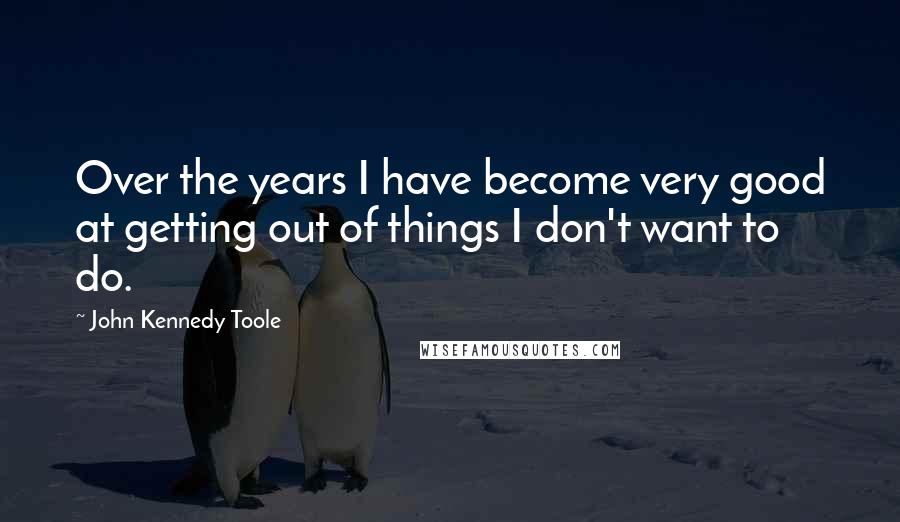 Over the years I have become very good at getting out of things I don't want to do.

~ John Kennedy Toole

WISEFAMOUSQUOTES.COM